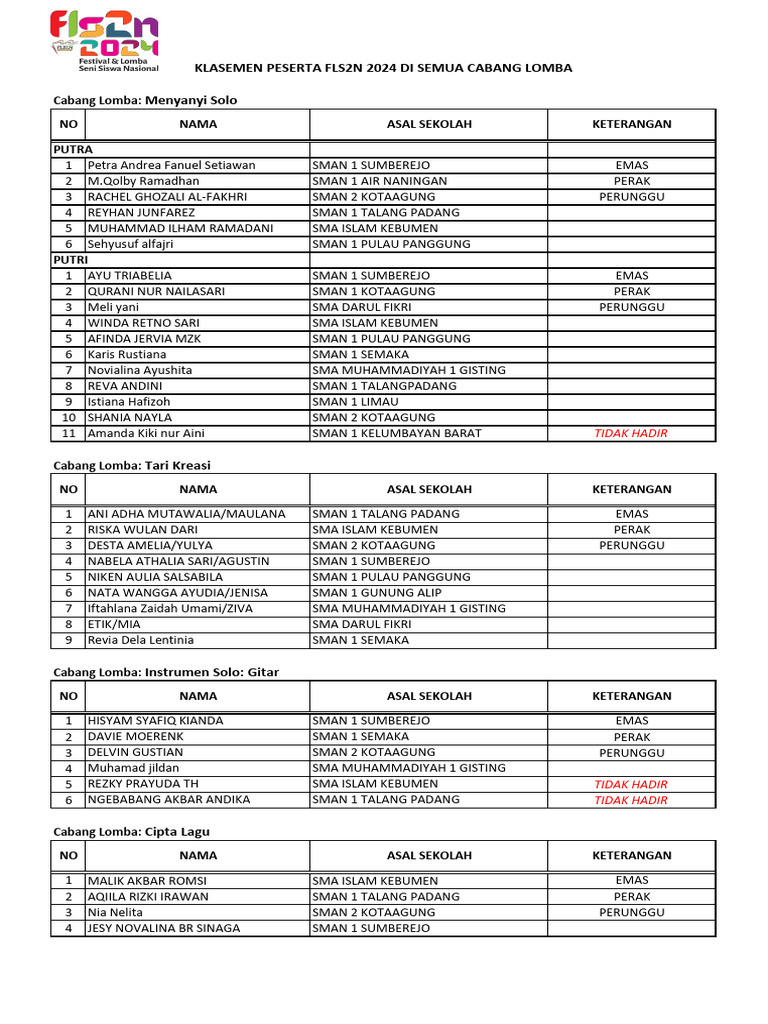 FLS2N 2024
Festival & Lomba Seni Siswa Nasional

KLASEMEN PESERTA FLS2N 2024 DI SEMUA CABANG LOMBA

Cabang Lomba: Menyanyi Solo

| NO | NAMA | ASAL SEKOLAH | KETERANGAN |
|---|---|---|---|
| PUTRA | | | |
| 1 | Petra Andrea Fanuel Setiawan | SMAN 1 SUMBEREJO | EMAS |
| 2 | M.Qolby Ramadhan | SMAN 1 AIR NANINGAN | PERAK |
| 3 | RACHEL GHOZALI AL-FAKHRI | SMAN 2 KOTAAGUNG | PERUNGGU |
| 4 | REYHAN JUNFAREZ | SMAN 1 TALANG PADANG | |
| 5 | MUHAMMAD ILHAM RAMADANI | SMA ISLAM KEBUMEN | |
| 6 | Sehyusuf alfajri | SMAN 1 PULAU PANGGUNG | |
| PUTRI | | | |
| 1 | AYU TRIABELIA | SMAN 1 SUMBEREJO | EMAS |
| 2 | QURANI NUR NAILASARI | SMAN 1 KOTAAGUNG | PERAK |
| 3 | Meli yani | SMA DARUL FIKRI | PERUNGGU |
| 4 | WINDA RETNO SARI | SMA ISLAM KEBUMEN | |
| 5 | AFINDA JERVIA MZK | SMAN 1 PULAU PANGGUNG | |
| 6 | Karis Rustiana | SMAN 1 SEMAKA | |
| 7 | Novialina Ayushita | SMA MUHAMMADIYAH 1 GISTING | |
| 8 | REVA ANDINI | SMAN 1 TALANGPADANG | |
| 9 | Istiana Hafizoh | SMAN 1 LIMAU | |
| 10 | SHANIA NAYLA | SMAN 2 KOTAAGUNG | |
| 11 | Amanda Kiki nur Aini | SMAN 1 KELUMBAYAN BARAT | TIDAK HADIR |

Cabang Lomba: Tari Kreasi

| NO | NAMA | ASAL SEKOLAH | KETERANGAN |
|---|---|---|---|
| 1 | ANI ADHA MUTAWALIA/MAULANA | SMAN 1 TALANG PADANG | EMAS |
| 2 | RISKA WULAN DARI | SMA ISLAM KEBUMEN | PERAK |
| 3 | DESTA AMELIA/YULYA | SMAN 2 KOTAAGUNG | PERUNGGU |
| 4 | NABELA ATHALIA SARI/AGUSTIN | SMAN 1 SUMBEREJO | |
| 5 | NIKEN AULIA SALSABILA | SMAN 1 PULAU PANGGUNG | |
| 6 | NATA WANGGA AYUDIA/JENISA | SMAN 1 GUNUNG ALIP | |
| 7 | Iftahlana Zaidah Umami/ZIVA | SMA MUHAMMADIYAH 1 GISTING | |
| 8 | ETIK/MIA | SMA DARUL FIKRI | |
| 9 | Revia Dela Lentinia | SMAN 1 SEMAKA | |

Cabang Lomba: Instrumen Solo: Gitar

| NO | NAMA | ASAL SEKOLAH | KETERANGAN |
|---|---|---|---|
| 1 | HISYAM SYAFIQ KIANDA | SMAN 1 SUMBEREJO | EMAS |
| 2 | DAVIE MOERENK | SMAN 1 SEMAKA | PERAK |
| 3 | DELVIN GUSTIAN | SMAN 2 KOTAAGUNG | PERUNGGU |
| 4 | Muhamad jildan | SMA MUHAMMADIYAH 1 GISTING | |
| 5 | REZKY PRAYUDA TH | SMA ISLAM KEBUMEN | TIDAK HADIR |
| 6 | NGEBABANG AKBAR ANDIKA | SMAN 1 TALANG PADANG | TIDAK HADIR |

Cabang Lomba: Cipta Lagu

| NO | NAMA | ASAL SEKOLAH | KETERANGAN |
|---|---|---|---|
| 1 | MALIK AKBAR ROMSI | SMA ISLAM KEBUMEN | EMAS |
| 2 | AQIILA RIZKI IRAWAN | SMAN 1 TALANG PADANG | PERAK |
| 3 | Nia Nelita | SMAN 2 KOTAAGUNG | PERUNGGU |
| 4 | JESY NOVALINA BR SINAGA | SMAN 1 SUMBEREJO | |